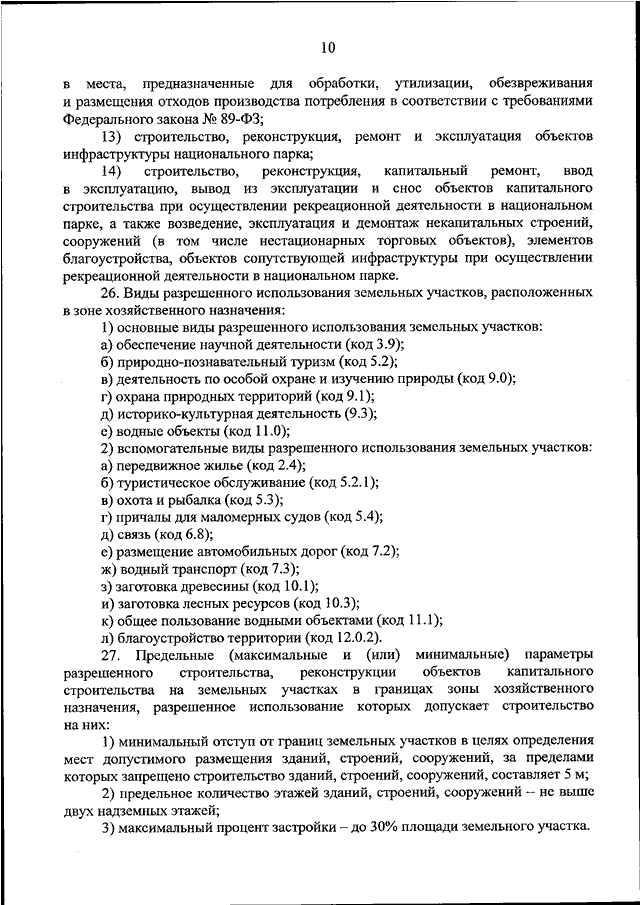 10

в места, предназначенные для обработки, утилизации, обезвреживания и размещения отходов производства потребления в соответствии с требованиями Федерального закона № 89-ФЗ;

13) строительство, реконструкция, ремонт и эксплуатация объектов инфраструктуры национального парка;

14) строительство, реконструкция, капитальный ремонт, ввод в эксплуатацию, вывод из эксплуатации и снос объектов капитального строительства при осуществлении рекреационной деятельности в национальном парке, а также возведение, эксплуатация и демонтаж некапитальных строений, сооружений (в том числе нестационарных торговых объектов), элементов благоустройства, объектов сопутствующей инфраструктуры при осуществлении рекреационной деятельности в национальном парке.

26. Виды разрешенного использования земельных участков, расположенных в зоне хозяйственного назначения:

1) основные виды разрешенного использования земельных участков:

а) обеспечение научной деятельности (код 3.9);

б) природно-познавательный туризм (код 5.2);

в) деятельность по особой охране и изучению природы (код 9.0);

г) охрана природных территорий (код 9.1);

д) историко-культурная деятельность (9.3);

е) водные объекты (код 11.0);

2) вспомогательные виды разрешенного использования земельных участков:

а) передвижное жилье (код 2.4);

б) туристическое обслуживание (код 5.2.1);

в) охота и рыбалка (код 5.3);

г) причалы для маломерных судов (код 5.4);

д) связь (код 6.8);

е) размещение автомобильных дорог (код 7.2);

ж) водный транспорт (код 7.3);

з) заготовка древесины (код 10.1);

и) заготовка лесных ресурсов (код 10.3);

к) общее пользование водными объектами (код 11.1);

л) благоустройство территории (код 12.0.2).

27. Предельные (максимальные и (или) минимальные) параметры разрешенного строительства, реконструкции объектов капитального строительства на земельных участках в границах зоны хозяйственного назначения, разрешенное использование которых допускает строительство на них:

1) минимальный отступ от границ земельных участков в целях определения мест допустимого размещения зданий, строений, сооружений, за пределами которых запрещено строительство зданий, строений, сооружений, составляет 5 м;

2) предельное количество этажей зданий, строений, сооружений – не выше двух надземных этажей;

3) максимальный процент застройки – до 30% площади земельного участка.